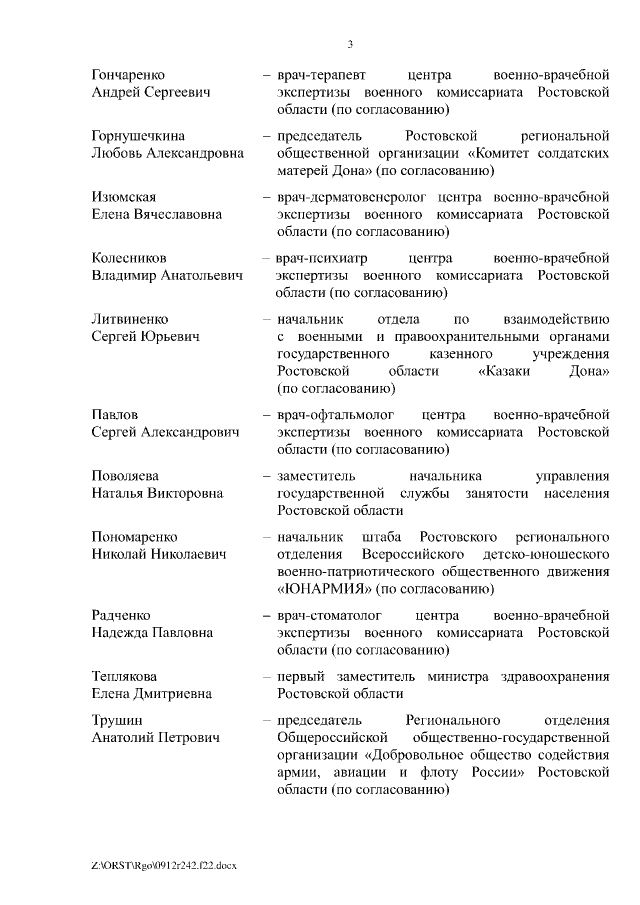 3

Гончаренко
Андрей Сергеевич – врач-терапевт центра военно-врачебной экспертизы военного комиссариата Ростовской области (по согласованию)

Горнушечкина
Любовь Александровна – председатель Ростовской региональной общественной организации «Комитет солдатских матерей Дона» (по согласованию)

Изюмская
Елена Вячеславовна – врач-дерматовенеролог центра военно-врачебной экспертизы военного комиссариата Ростовской области (по согласованию)

Колесников
Владимир Анатольевич – врач-психиатр центра военно-врачебной экспертизы военного комиссариата Ростовской области (по согласованию)

Литвиненко
Сергей Юрьевич – начальник отдела по взаимодействию с военными и правоохранительными органами государственного казенного учреждения Ростовской области «Казаки Дона» (по согласованию)

Павлов
Сергей Александрович – врач-офтальмолог центра военно-врачебной экспертизы военного комиссариата Ростовской области (по согласованию)

Поволяева
Наталья Викторовна – заместитель начальника управления государственной службы занятости населения Ростовской области

Пономаренко
Николай Николаевич – начальник штаба Ростовского регионального отделения Всероссийского детско-юношеского военно-патриотического общественного движения «ЮНАРМИЯ» (по согласованию)

Радченко
Надежда Павловна – врач-стоматолог центра военно-врачебной экспертизы военного комиссариата Ростовской области (по согласованию)

Теплякова
Елена Дмитриевна – первый заместитель министра здравоохранения Ростовской области

Трушин
Анатолий Петрович – председатель Регионального отделения Общероссийской общественно-государственной организации «Добровольное общество содействия армии, авиации и флоту России» Ростовской области (по согласованию)

Z:\ORST\Rgo\0912r242.f22.docx